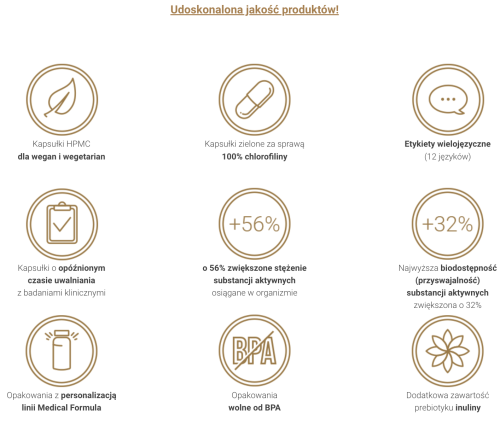 Udoskonalona jakość produktów!

Kapsułki HPMC
dla wegan i wegetarian

Kapsułki zielone za sprawą
100% chlorofiliny

Etykiety wielojęzyczne
(12 języków)

Kapsułki o opóźnionym
czasie uwalniania
z badaniami klinicznymi

+56%

o 56% zwiększone stężenie
substancji aktywnych
osiągane w organizmie

+32%

Najwyższa biodostępność
(przyswajalność)
substancji aktywnych
zwiększona o 32%

Opakowania z personalizacją
linii Medical Formula

BPA

Opakowania
wolne od BPA

Dodatkowa zawartość
prebiotyku inuliny